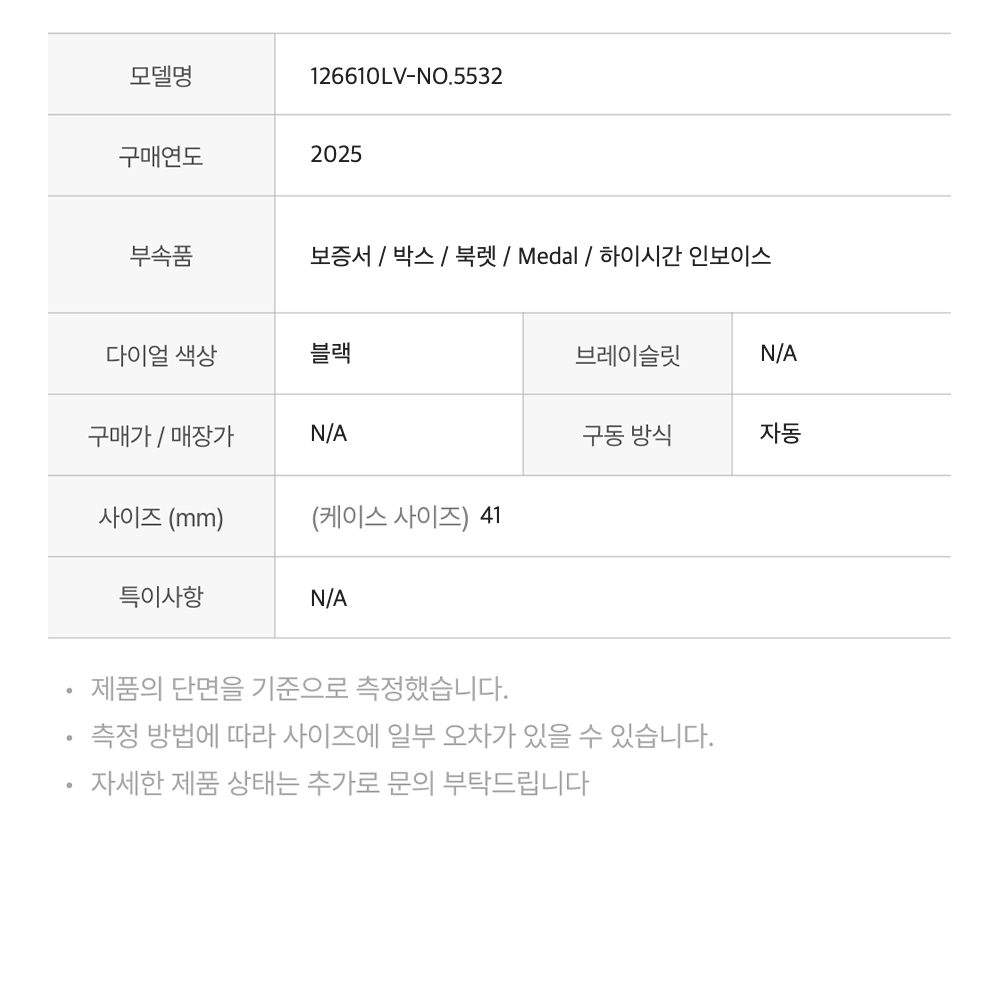 | 모델명 | 126610LV-NO.5532 | | |
|---|---|---|---|
| 구매연도 | 2025 | | |
| 부속품 | 보증서 / 박스 / 북렛 / Medal / 하이시간 인보이스 | | |
| 다이얼 색상 | 블랙 | 브레이슬릿 | N/A |
| 구매가 / 매장가 | N/A | 구동 방식 | 자동 |
| 사이즈 (mm) | (케이스 사이즈) 41 | | |
| 특이사항 | N/A | | |

• 제품의 단면을 기준으로 측정했습니다.
• 측정 방법에 따라 사이즈에 일부 오차가 있을 수 있습니다.
• 자세한 제품 상태는 추가로 문의 부탁드립니다